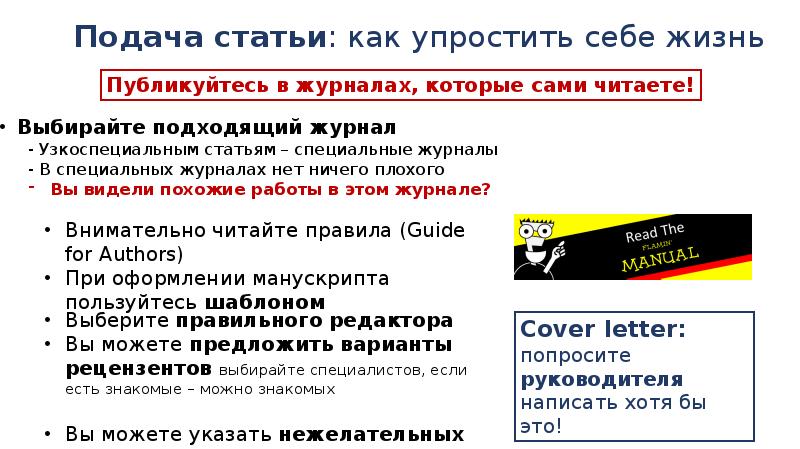 Подача статьи: как упростить себе жизнь

Публикуйтесь в журналах, которые сами читаете!

• Выбирайте подходящий журнал
- Узкоспециальным статьям – специальные журналы
- В специальных журналах нет ничего плохого
- Вы видели похожие работы в этом журнале?

• Внимательно читайте правила (Guide for Authors)
• При оформлении манускрипта пользуйтесь шаблоном
• Выберите правильного редактора
• Вы можете предложить варианты рецензентов выбирайте специалистов, если есть знакомые – можно знакомых

• Вы можете указать нежелательных

Read The FLAMIN' MANUAL

Cover letter: попросите руководителя написать хотя бы это!